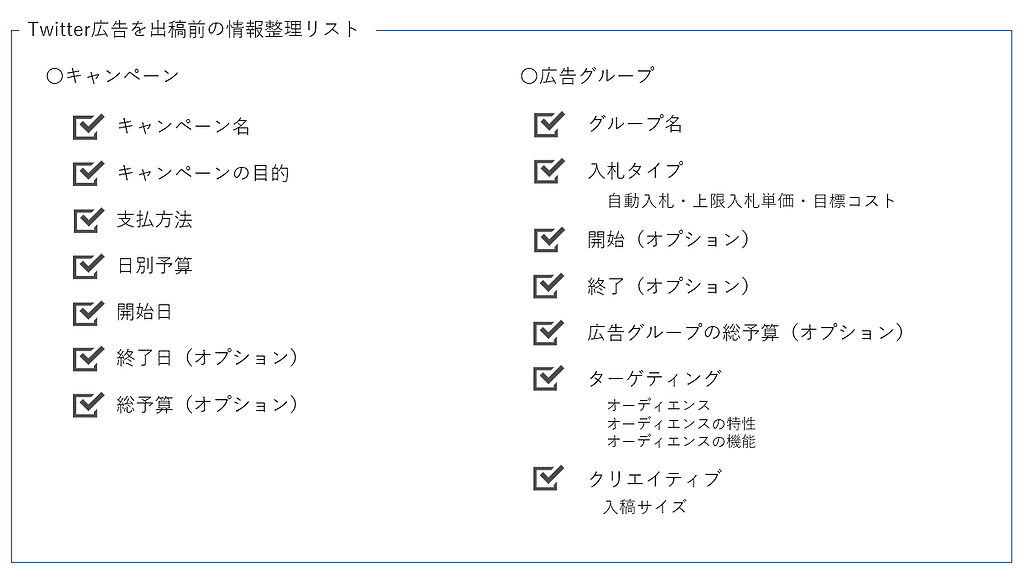 Twitter広告を出稿前の情報整理リスト

○キャンペーン

☑ キャンペーン名

☑ キャンペーンの目的

☑ 支払方法

☑ 日別予算

☑ 開始日

☑ 終了日（オプション）

☑ 総予算（オプション）

○広告グループ

☑ グループ名

☑ 入札タイプ
自動入札・上限入札単価・目標コスト

☑ 開始（オプション）

☑ 終了（オプション）

☑ 広告グループの総予算（オプション）

☑ ターゲティング
オーディエンス
オーディエンスの特性
オーディエンスの機能

☑ クリエイティブ
入稿サイズ